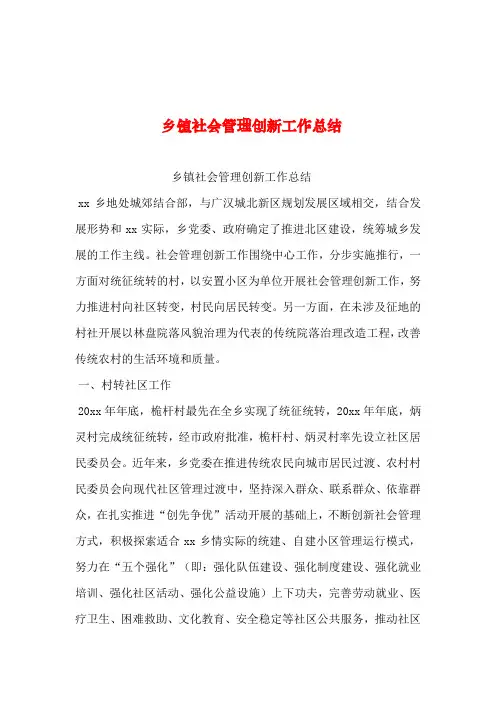 乡镇社会管理创新工作总结

乡镇社会管理创新工作总结

xx 乡地处城郊结合部，与广汉城北新区规划发展区域相交，结合发展形势和 xx 实际，乡党委、政府确定了推进北区建设，统筹城乡发展的工作主线。社会管理创新工作围绕中心工作，分步实施推行，一方面对统征统转的村，以安置小区为单位开展社会管理创新工作，努力推进村向社区转变，村民向居民转变。另一方面，在未涉及征地的村社开展以林盘院落风貌治理为代表的传统院落治理改造工程，改善传统农村的生活环境和质量。

一、村转社区工作

20xx 年年底，桅杆村最先在全乡实现了统征统转，20xx 年年底，炳灵村完成统征统转，经市政府批准，桅杆村、炳灵村率先设立社区居民委员会。近年来，乡党委在推进传统农民向城市居民过渡、农村村民委员会向现代社区管理过渡中，坚持深入群众、联系群众、依靠群众，在扎实推进“创先争优”活动开展的基础上，不断创新社会管理方式，积极探索适合 xx 乡情实际的统建、自建小区管理运行模式，努力在“五个强化”（即：强化队伍建设、强化制度建设、强化就业培训、强化社区活动、强化公益设施）上下功夫，完善劳动就业、医疗卫生、困难救助、文化教育、安全稳定等社区公共服务，推动社区